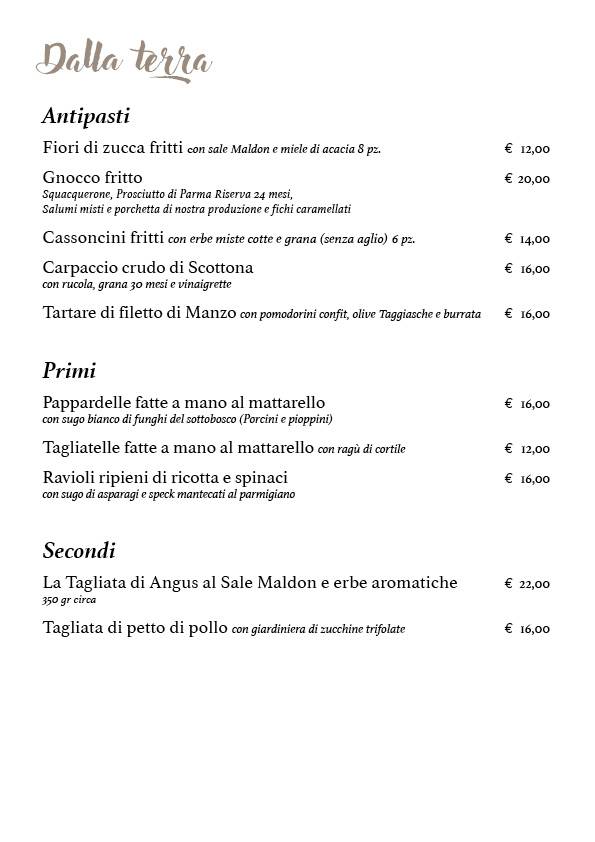 Dalla terra

Antipasti

Fiori di zucca fritti con sale Maldon e miele di acacia 8 pz. € 12,00

Gnocco fritto € 20,00
Squacquerone, Prosciutto di Parma Riserva 24 mesi, Salumi misti e porchetta di nostra produzione e fichi caramellati

Cassoncini fritti con erbe miste cotte e grana (senza aglio) 6 pz. € 14,00

Carpaccio crudo di Scottona € 16,00
con rucola, grana 30 mesi e vinaigrette

Tartare di filetto di Manzo con pomodorini confit, olive Taggiasche e burrata € 16,00

Primi

Pappardelle fatte a mano al mattarello € 16,00
con sugo bianco di funghi del sottobosco (Porcini e pioppini)

Tagliatelle fatte a mano al mattarello con ragù di cortile € 12,00

Ravioli ripieni di ricotta e spinaci € 16,00
con sugo di asparagi e speck mantecati al parmigiano

Secondi

La Tagliata di Angus al Sale Maldon e erbe aromatiche € 22,00
350 gr circa

Tagliata di petto di pollo con giardiniera di zucchine trifolate € 16,00